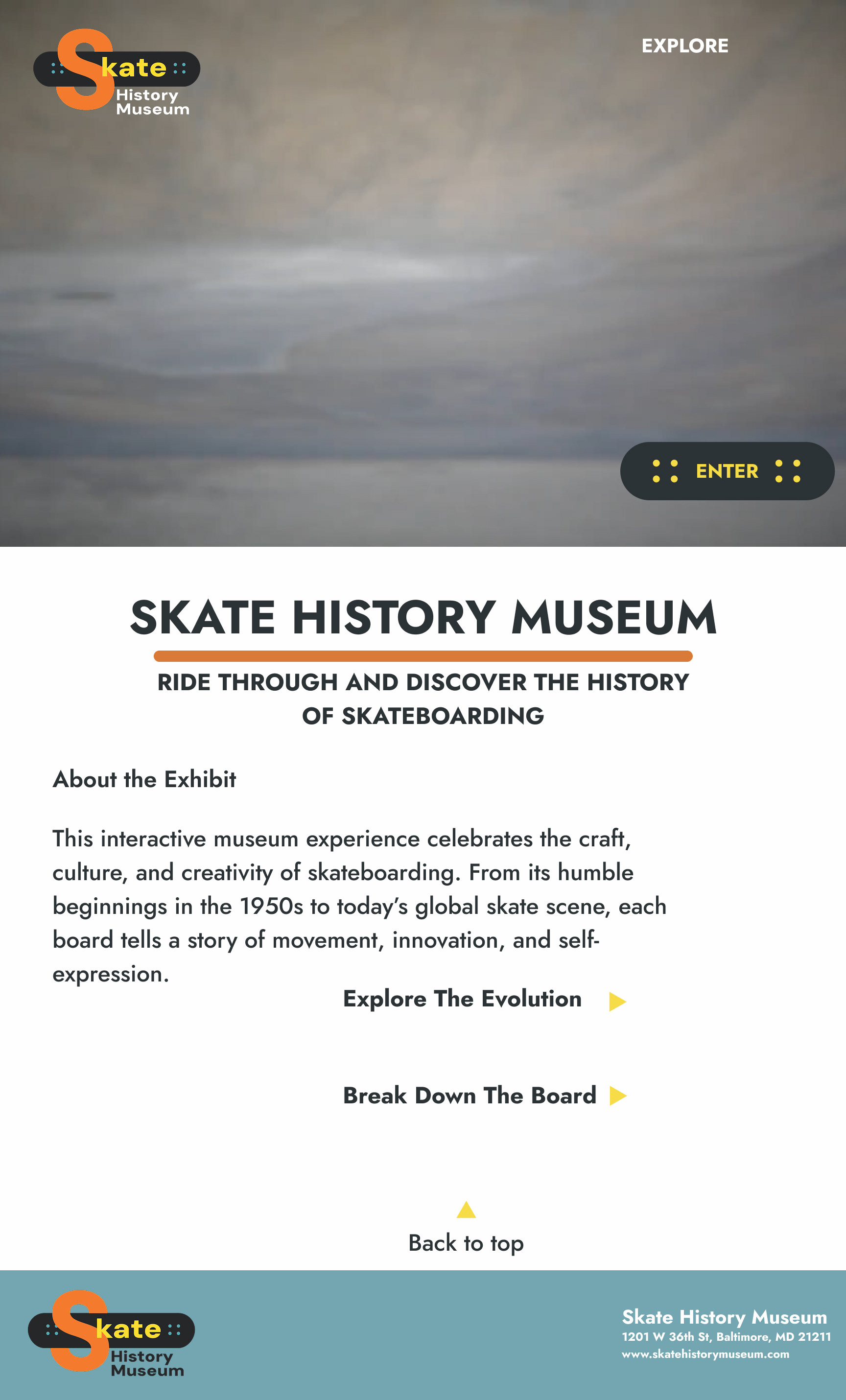 Skate History Museum

EXPLORE

ENTER

SKATE HISTORY MUSEUM

RIDE THROUGH AND DISCOVER THE HISTORY OF SKATEBOARDING

About the Exhibit

This interactive museum experience celebrates the craft, culture, and creativity of skateboarding. From its humble beginnings in the 1950s to today's global skate scene, each board tells a story of movement, innovation, and self-expression.

Explore The Evolution

Break Down The Board

Back to top

Skate History Museum

Skate History Museum
1201 W 36th St, Baltimore, MD 21211
www.skatehistorymuseum.com